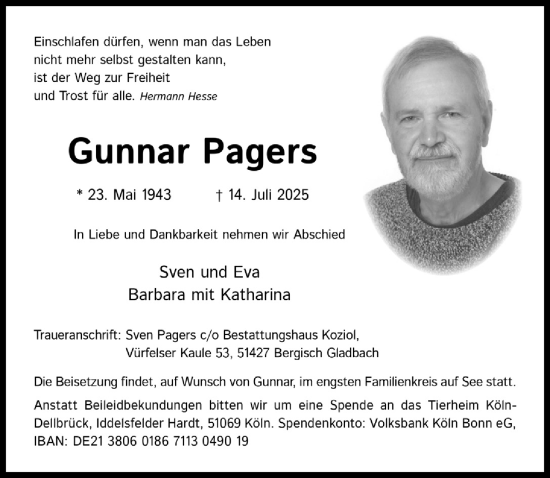 Einschlafen dürfen, wenn man das Leben
nicht mehr selbst gestalten kann,
ist der Weg zur Freiheit
und Trost für alle. Hermann Hesse

Gunnar Pagers

* 23. Mai 1943 † 14. Juli 2025

In Liebe und Dankbarkeit nehmen wir Abschied

Sven und Eva
Barbara mit Katharina

Traueranschrift: Sven Pagers c/o Bestattungshaus Koziol,
Vürfelser Kaule 53, 51427 Bergisch Gladbach

Die Beisetzung findet, auf Wunsch von Gunnar, im engsten Familienkreis auf See statt.

Anstatt Beileidbekundungen bitten wir um eine Spende an das Tierheim Köln-Dellbrück, Iddelsfelder Hardt, 51069 Köln. Spendenkonto: Volksbank Köln Bonn eG, IBAN: DE21 3806 0186 7113 0490 19